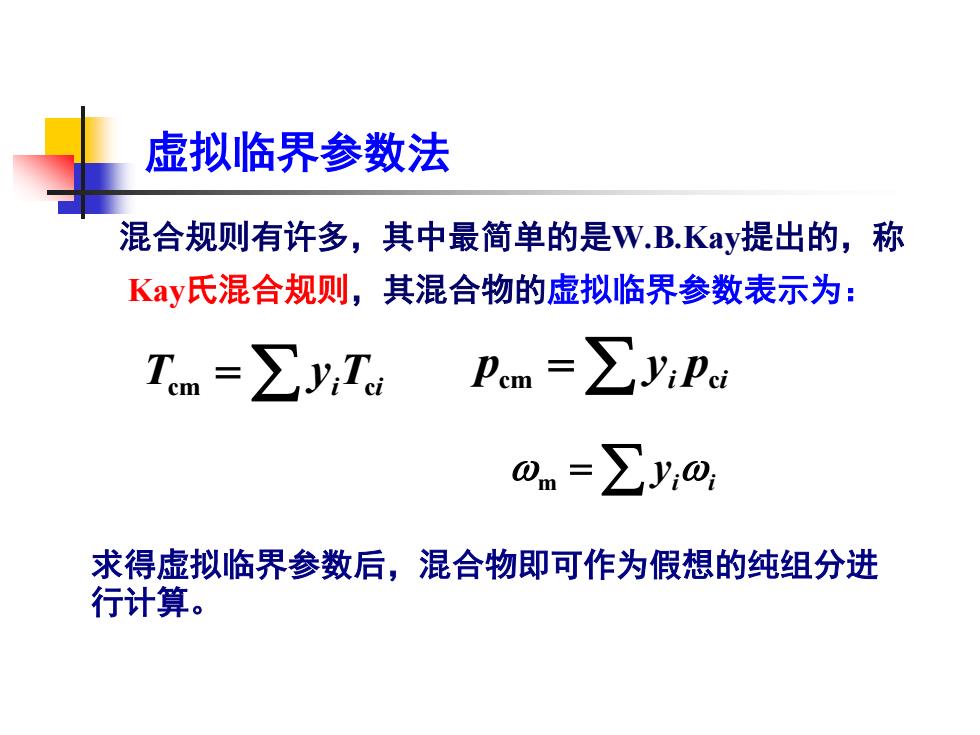 虚拟临界参数法

混合规则有许多，其中最简单的是W.B.Kay提出的，称Kay氏混合规则，其混合物的虚拟临界参数表示为：

$T_{cm} = \sum y_i T_{ci}$　　$p_{cm} = \sum y_i p_{ci}$

$\omega_m = \sum y_i \omega_i$

求得虚拟临界参数后，混合物即可作为假想的纯组分进行计算。